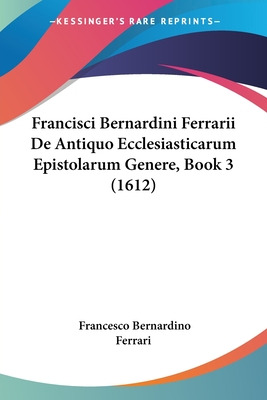 —KESSINGER'S RARE REPRINTS—

Francisci Bernardini Ferrarii De Antiquo Ecclesiasticarum Epistolarum Genere, Book 3 (1612)

Francesco Bernardino Ferrari